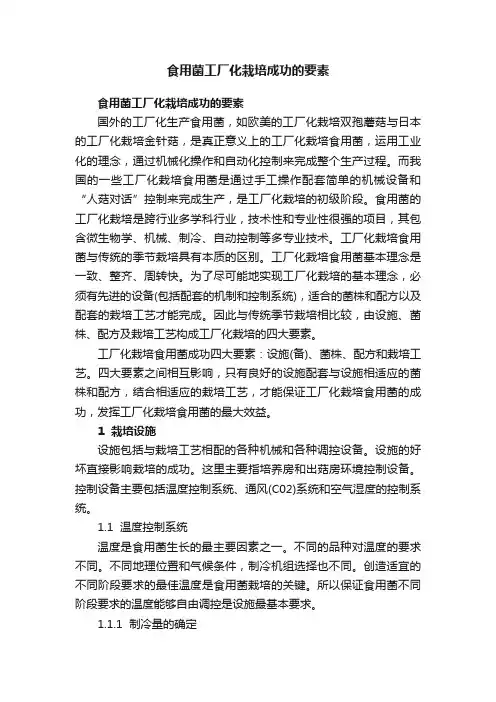 食用菌工厂化栽培成功的要素

食用菌工厂化栽培成功的要素

国外的工厂化生产食用菌，如欧美的工厂化栽培双孢蘑菇与日本的工厂化栽培金针菇，是真正意义上的工厂化栽培食用菌，运用工业化的理念，通过机械化操作和自动化控制来完成整个生产过程。而我国的一些工厂化栽培食用菌是通过手工操作配套简单的机械设备和“人菇对话”控制来完成生产，是工厂化栽培的初级阶段。食用菌的工厂化栽培是跨行业多学科行业，技术性和专业性很强的项目，其包含微生物学、机械、制冷、自动控制等多专业技术。工厂化栽培食用菌与传统的季节栽培具有本质的区别。工厂化栽培食用菌基本理念是一致、整齐、周转快。为了尽可能地实现工厂化栽培的基本理念，必须有先进的设备(包括配套的机制和控制系统)，适合的菌株和配方以及配套的栽培工艺才能完成。因此与传统季节栽培相比较，由设施、菌株、配方及栽培工艺构成工厂化栽培的四大要素。

工厂化栽培食用菌成功四大要素：设施(备)、菌株、配方和栽培工艺。四大要素之间相互影响，只有良好的设施配套与设施相适应的菌株和配方，结合相适应的栽培工艺，才能保证工厂化栽培食用菌的成功，发挥工厂化栽培食用菌的最大效益。

1 栽培设施

设施包括与栽培工艺相配的各种机械和各种调控设备。设施的好坏直接影响栽培的成功。这里主要指培养房和出菇房环境控制设备。控制设备主要包括温度控制系统、通风(C02)系统和空气湿度的控制系统。

1.1 温度控制系统

温度是食用菌生长的最主要因素之一。不同的品种对温度的要求不同。不同地理位置和气候条件，制冷机组选择也不同。创造适宜的不同阶段要求的最佳温度是食用菌栽培的关键。所以保证食用菌不同阶段要求的温度能够自由调控是设施最基本要求。

1.1.1 制冷量的确定